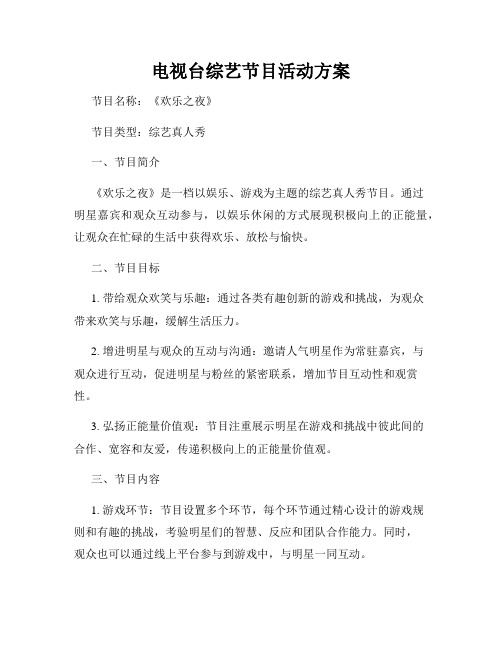 电视台综艺节目活动方案

节目名称：《欢乐之夜》

节目类型：综艺真人秀

一、节目简介

《欢乐之夜》是一档以娱乐、游戏为主题的综艺真人秀节目。通过明星嘉宾和观众互动参与，以娱乐休闲的方式展现积极向上的正能量，让观众在忙碌的生活中获得欢乐、放松与愉快。

二、节目目标

1. 带给观众欢笑与乐趣：通过各类有趣创新的游戏和挑战，为观众带来欢笑与乐趣，缓解生活压力。

2. 增进明星与观众的互动与沟通：邀请人气明星作为常驻嘉宾，与观众进行互动，促进明星与粉丝的紧密联系，增加节目互动性和观赏性。

3. 弘扬正能量价值观：节目注重展示明星在游戏和挑战中彼此间的合作、宽容和友爱，传递积极向上的正能量价值观。

三、节目内容

1. 游戏环节：节目设置多个环节，每个环节通过精心设计的游戏规则和有趣的挑战，考验明星们的智慧、反应和团队合作能力。同时，观众也可以通过线上平台参与到游戏中，与明星一同互动。